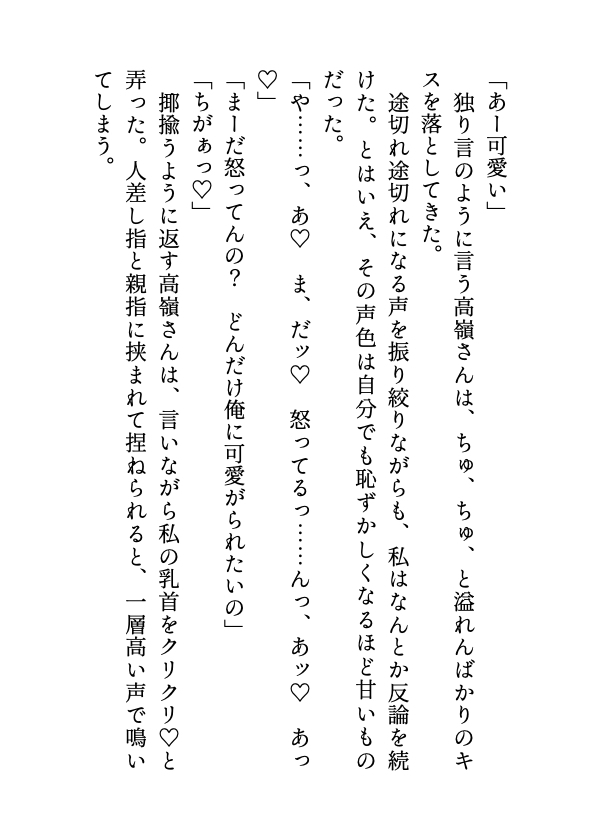 「あー可愛い」
独り言のように言う高嶺さんは、ちゅ、ちゅ、と溢れんばかりのキスを落としてきた。
途切れ途切れになる声を振り絞りながらも、私はなんとか反論を続けた。とはいえ、その声色は自分でも恥ずかしくなるほど甘いものだった。
「や……っ、あ♡　ま、だッ♡　怒ってるっ……んっ、あッ♡　あっ♡」
「まーだ怒ってんの？　どんだけ俺に可愛がられたいの」
「ちがぁっ♡」
揶揄うように返す高嶺さんは、言いながら私の乳首をクリクリ♡と弄った。人差し指と親指に挟まれて捏ねられると、一層高い声で鳴いてしまう。